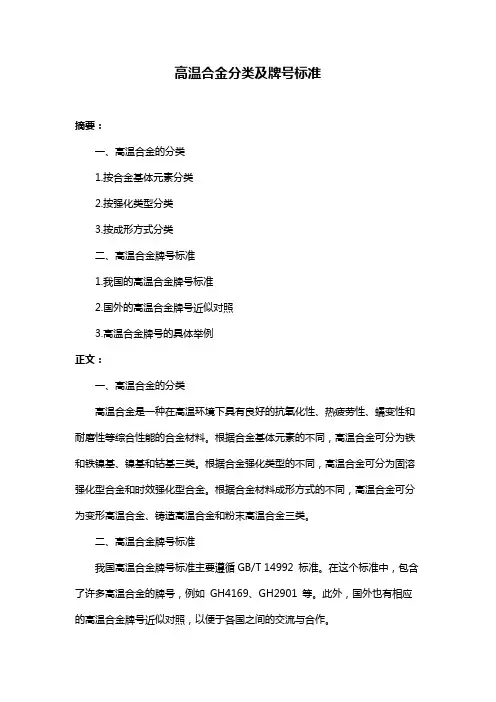 高温合金分类及牌号标准

摘要：

一、高温合金的分类

1.按合金基体元素分类

2.按强化类型分类

3.按成形方式分类

二、高温合金牌号标准

1.我国的高温合金牌号标准

2.国外的高温合金牌号近似对照

3.高温合金牌号的具体举例

正文：

一、高温合金的分类

高温合金是一种在高温环境下具有良好的抗氧化性、热疲劳性、蠕变性和耐磨性等综合性能的合金材料。根据合金基体元素的不同，高温合金可分为铁和铁镍基、镍基和钴基三类。根据合金强化类型的不同，高温合金可分为固溶强化型合金和时效强化型合金。根据合金材料成形方式的不同，高温合金可分为变形高温合金、铸造高温合金和粉末高温合金三类。

二、高温合金牌号标准

我国高温合金牌号标准主要遵循 GB/T 14992 标准。在这个标准中，包含了许多高温合金的牌号，例如 GH4169、GH2901 等。此外，国外也有相应的高温合金牌号近似对照，以便于各国之间的交流与合作。